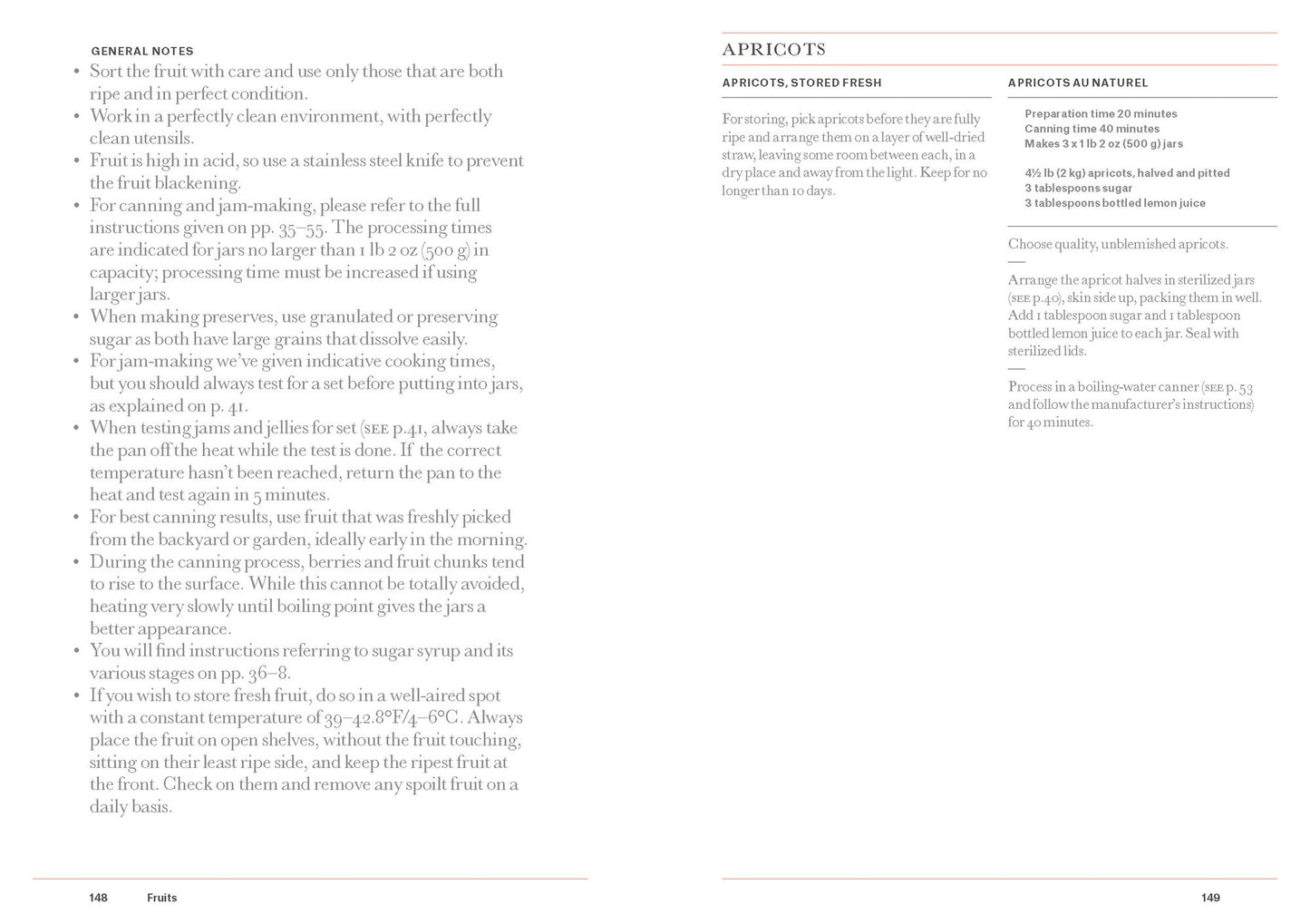 GENERAL NOTES

• Sort the fruit with care and use only those that are both ripe and in perfect condition.
• Work in a perfectly clean environment, with perfectly clean utensils.
• Fruit is high in acid, so use a stainless steel knife to prevent the fruit blackening.
• For canning and jam-making, please refer to the full instructions given on pp. 35–55. The processing times are indicated for jars no larger than 1 lb 2 oz (500 g) in capacity; processing time must be increased if using larger jars.
• When making preserves, use granulated or preserving sugar as both have large grains that dissolve easily.
• For jam-making we've given indicative cooking times, but you should always test for a set before putting into jars, as explained on p. 41.
• When testing jams and jellies for set (SEE p.41, always take the pan off the heat while the test is done. If the correct temperature hasn't been reached, return the pan to the heat and test again in 5 minutes.
• For best canning results, use fruit that was freshly picked from the backyard or garden, ideally early in the morning.
• During the canning process, berries and fruit chunks tend to rise to the surface. While this cannot be totally avoided, heating very slowly until boiling point gives the jars a better appearance.
• You will find instructions referring to sugar syrup and its various stages on pp. 36–8.
• If you wish to store fresh fruit, do so in a well-aired spot with a constant temperature of 39–42.8°F/4–6°C. Always place the fruit on open shelves, without the fruit touching, sitting on their least ripe side, and keep the ripest fruit at the front. Check on them and remove any spoilt fruit on a daily basis.

148 Fruits

APRICOTS

APRICOTS, STORED FRESH

For storing, pick apricots before they are fully ripe and arrange them on a layer of well-dried straw, leaving some room between each, in a dry place and away from the light. Keep for no longer than 10 days.

APRICOTS AU NATUREL

Preparation time 20 minutes
Canning time 40 minutes
Makes 3 x 1 lb 2 oz (500 g) jars

4½ lb (2 kg) apricots, halved and pitted
3 tablespoons sugar
3 tablespoons bottled lemon juice

Choose quality, unblemished apricots.
—
Arrange the apricot halves in sterilized jars (SEE p.40), skin side up, packing them in well. Add 1 tablespoon sugar and 1 tablespoon bottled lemon juice to each jar. Seal with sterilized lids.
—
Process in a boiling-water canner (SEE p. 53 and follow the manufacturer's instructions) for 40 minutes.

149